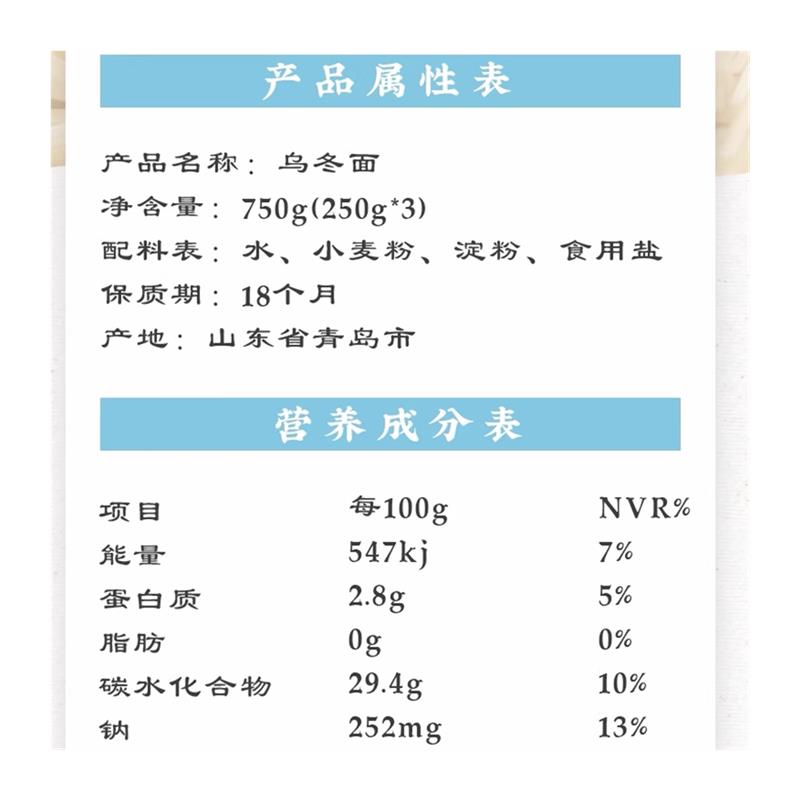 产品属性表

产品名称：乌冬面
净含量：750g(250g*3)
配料表：水、小麦粉、淀粉、食用盐
保质期：18个月
产地：山东省青岛市

营养成分表

| 项目 | 每100g | NVR% |
|---|---|---|
| 能量 | 547kj | 7% |
| 蛋白质 | 2.8g | 5% |
| 脂肪 | 0g | 0% |
| 碳水化合物 | 29.4g | 10% |
| 钠 | 252mg | 13% |